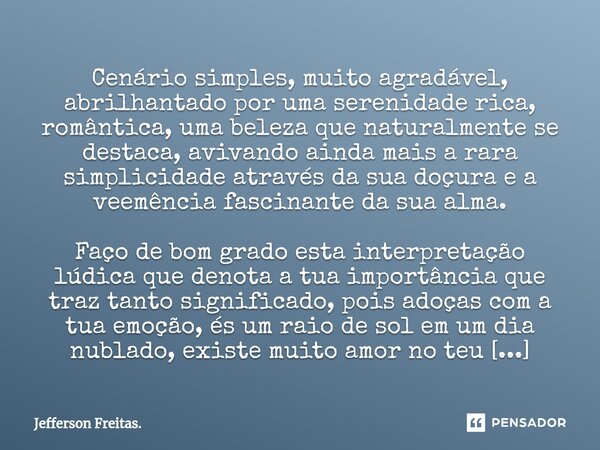 Cenário simples, muito agradável, abrilhantado por uma serenidade rica, romântica, uma beleza que naturalmente se destaca, avivando ainda mais a rara simplicidade através da sua doçura e a veemência fascinante da sua alma.

Faço de bom grado esta interpretação lúdica que denota a tua importância que traz tanto significado, pois adoças com a tua emoção, és um raio de sol em um dia nublado, existe muito amor no teu [...]

Jefferson Freitas.

PENSADOR